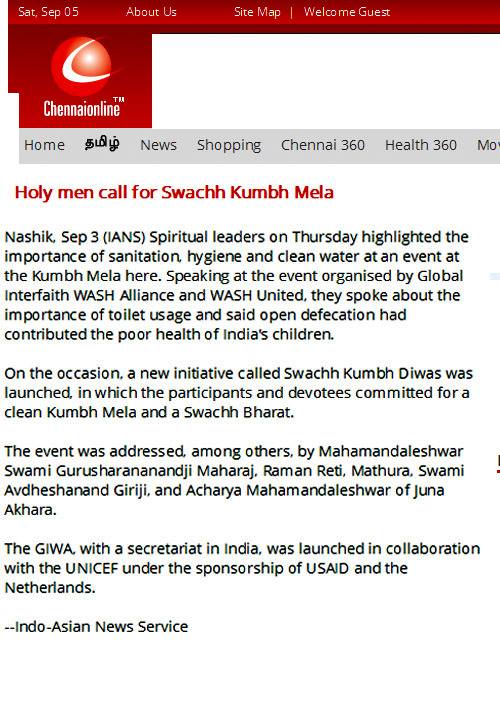 Sat, Sep 05 About Us Site Map | Welcome Guest

Chennaionline™

Home தமிழ் News Shopping Chennai 360 Health 360 Mov

Holy men call for Swachh Kumbh Mela

Nashik, Sep 3 (IANS) Spiritual leaders on Thursday highlighted the importance of sanitation, hygiene and clean water at an event at the Kumbh Mela here. Speaking at the event organised by Global Interfaith WASH Alliance and WASH United, they spoke about the importance of toilet usage and said open defecation had contributed the poor health of India's children.

On the occasion, a new initiative called Swachh Kumbh Diwas was launched, in which the participants and devotees committed for a clean Kumbh Mela and a Swachh Bharat.

The event was addressed, among others, by Mahamandaleshwar Swami Gurusharananandji Maharaj, Raman Reti, Mathura, Swami Avdheshanand Giriji, and Acharya Mahamandaleshwar of Juna Akhara.

The GIWA, with a secretariat in India, was launched in collaboration with the UNICEF under the sponsorship of USAID and the Netherlands.

--Indo-Asian News Service